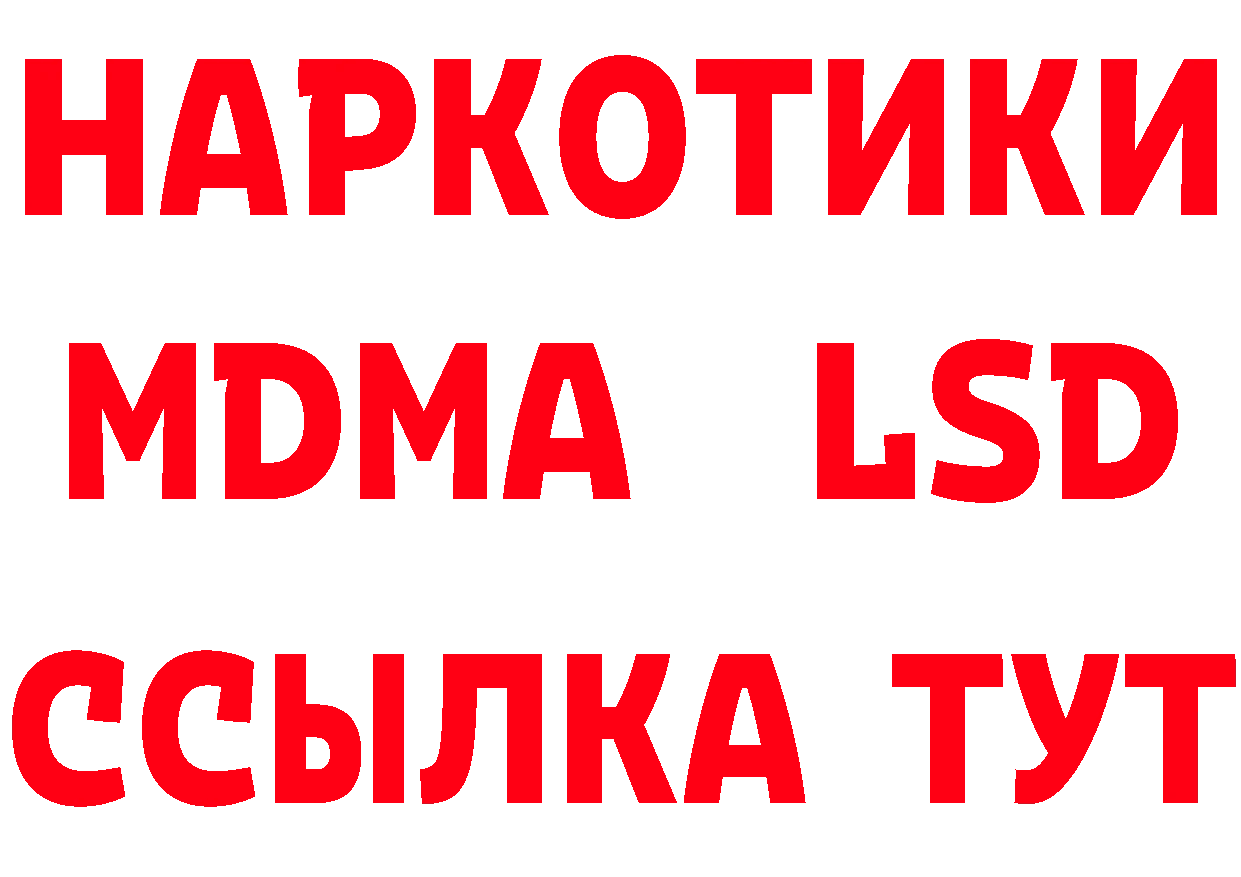 НАРКОТИКИ
MDMA LSD
ССЫЛКА ТУТ